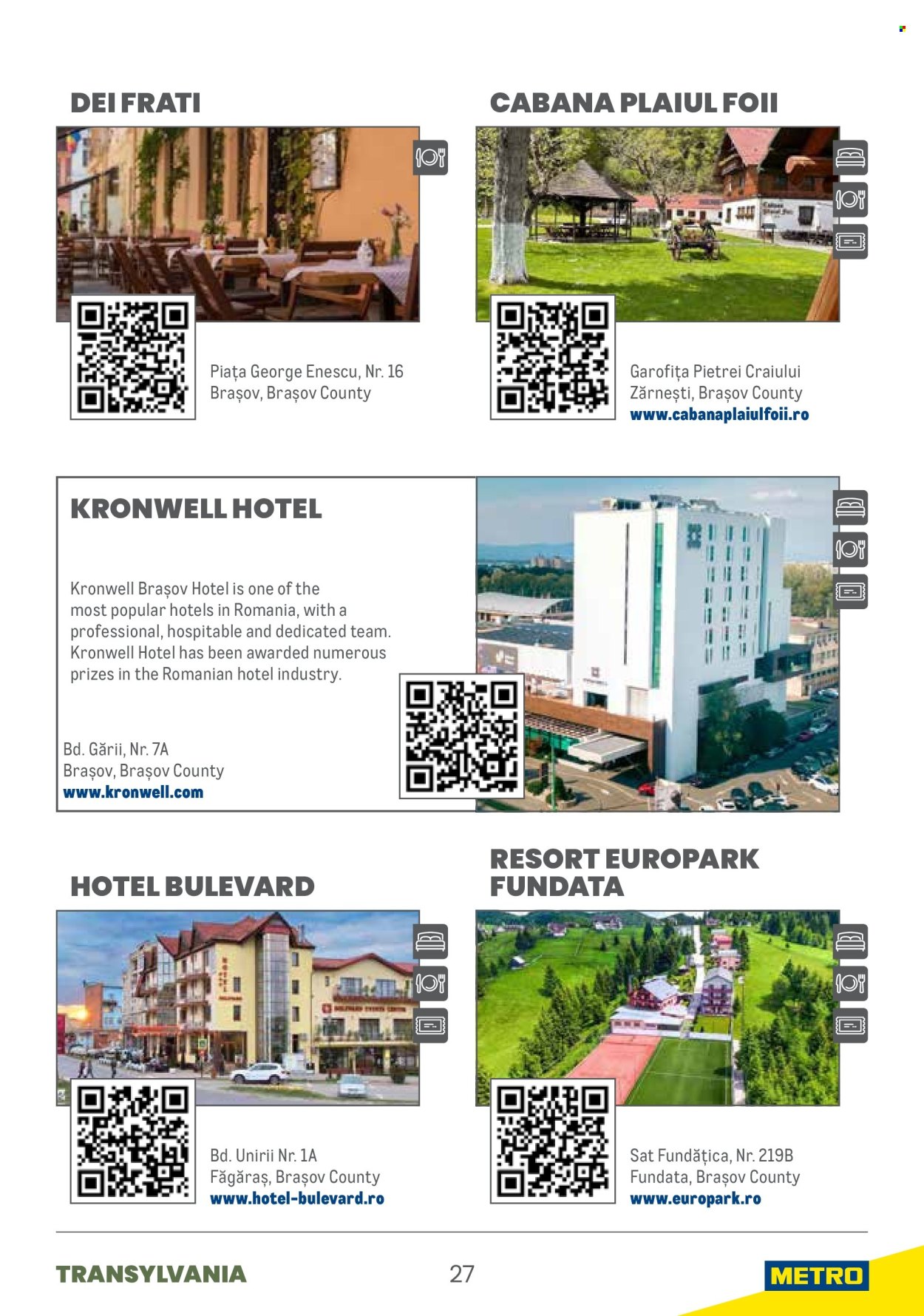 DEI FRATI

Piața George Enescu, Nr. 16
Brașov, Brașov County

CABANA PLAIUL FOII

Garofița Pietrei Craiului
Zărnești, Brașov County
www.cabanaplaiulfoii.ro

KRONWELL HOTEL

Kronwell Brașov Hotel is one of the most popular hotels in Romania, with a professional, hospitable and dedicated team. Kronwell Hotel has been awarded numerous prizes in the Romanian hotel industry.

Bd. Gării, Nr. 7A
Brașov, Brașov County
www.kronwell.com

HOTEL BULEVARD

Bd. Unirii Nr. 1A
Făgăraș, Brașov County
www.hotel-bulevard.ro

RESORT EUROPARK FUNDATA

Sat Fundățica, Nr. 219B
Fundata, Brașov County
www.europark.ro

TRANSYLVANIA
27
METRO